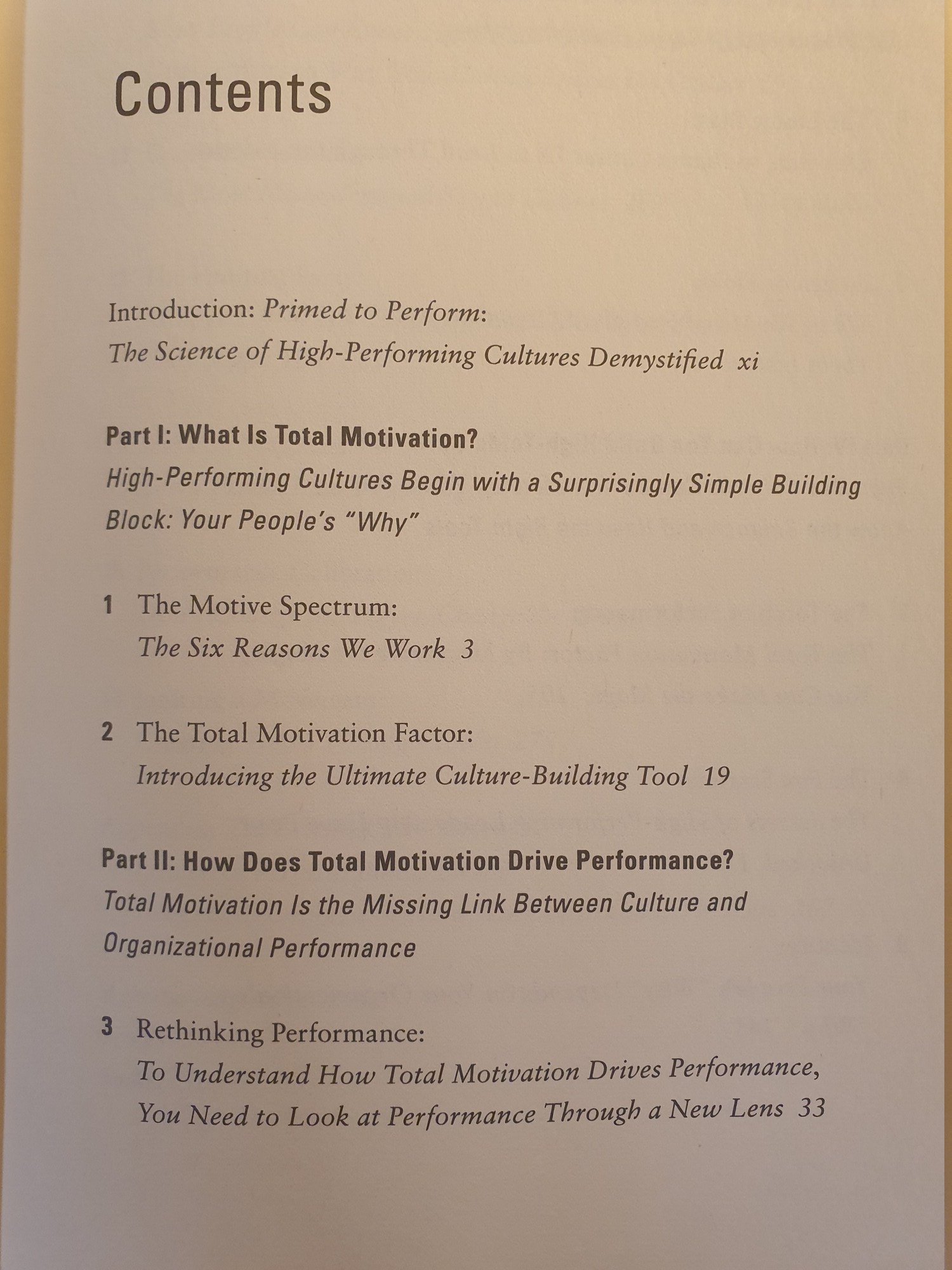 Contents

Introduction: Primed to Perform:
The Science of High-Performing Cultures Demystified xi

Part I: What Is Total Motivation?
High-Performing Cultures Begin with a Surprisingly Simple Building Block: Your People's "Why"

1 The Motive Spectrum:
The Six Reasons We Work 3

2 The Total Motivation Factor:
Introducing the Ultimate Culture-Building Tool 19

Part II: How Does Total Motivation Drive Performance?
Total Motivation Is the Missing Link Between Culture and Organizational Performance

3 Rethinking Performance:
To Understand How Total Motivation Drives Performance, You Need to Look at Performance Through a New Lens 33